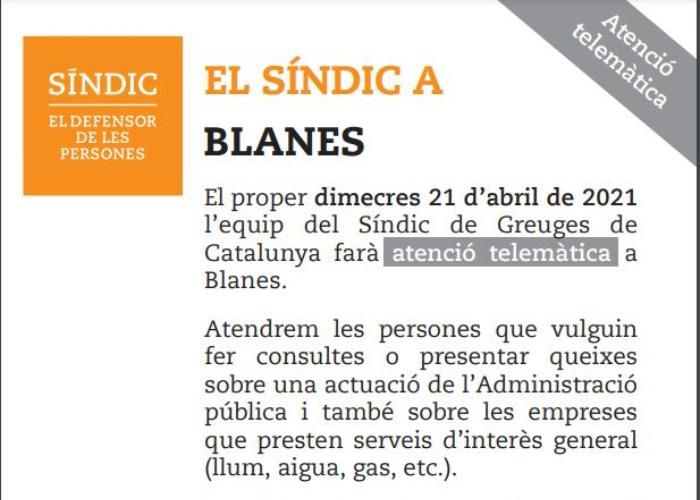 SÍNDIC
EL DEFENSOR DE LES PERSONES

Atenció telemàtica

EL SÍNDIC A
BLANES

El proper dimecres 21 d'abril de 2021 l'equip del Síndic de Greuges de Catalunya farà atenció telemàtica a Blanes.

Atendrem les persones que vulguin fer consultes o presentar queixes sobre una actuació de l'Administració pública i també sobre les empreses que presten serveis d'interès general (llum, aigua, gas, etc.).